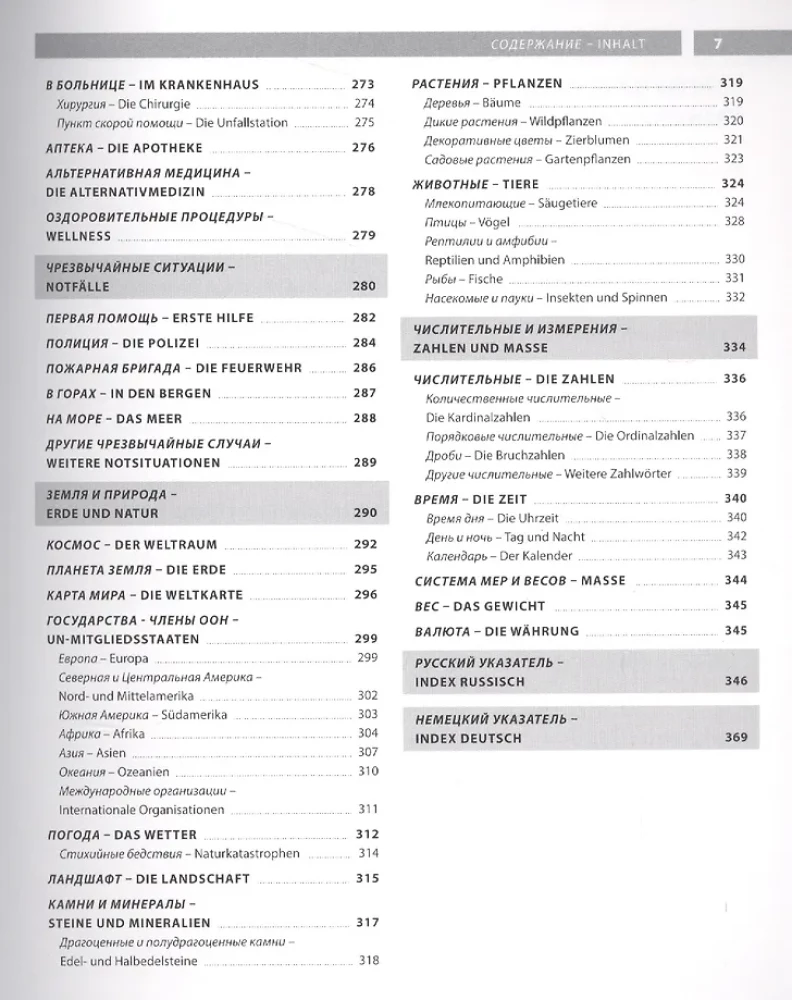 СОДЕРЖАНИЕ – INHALT 7

В БОЛЬНИЦЕ – IM KRANKENHAUS 273
Хирургия – Die Chirurgie 274
Пункт скорой помощи – Die Unfallstation 275
АПТЕКА – DIE APOTHEKE 276
АЛЬТЕРНАТИВНАЯ МЕДИЦИНА – DIE ALTERNATIVMEDIZIN 278
ОЗДОРОВИТЕЛЬНЫЕ ПРОЦЕДУРЫ – WELLNESS 279

ЧРЕЗВЫЧАЙНЫЕ СИТУАЦИИ – NOTFÄLLE 280

ПЕРВАЯ ПОМОЩЬ – ERSTE HILFE 282
ПОЛИЦИЯ – DIE POLIZEI 284
ПОЖАРНАЯ БРИГАДА – DIE FEUERWEHR 286
В ГОРАХ – IN DEN BERGEN 287
НА МОРЕ – DAS MEER 288
ДРУГИЕ ЧРЕЗВЫЧАЙНЫЕ СЛУЧАИ – WEITERE NOTSITUATIONEN 289

ЗЕМЛЯ И ПРИРОДА – ERDE UND NATUR 290

КОСМОС – DER WELTRAUM 292
ПЛАНЕТА ЗЕМЛЯ – DIE ERDE 295
КАРТА МИРА – DIE WELTKARTE 296
ГОСУДАРСТВА - ЧЛЕНЫ ООН – UN-MITGLIEDSSTAATEN 299
Европа – Europa 299
Северная и Центральная Америка – Nord- und Mittelamerika 302
Южная Америка – Südamerika 303
Африка – Afrika 304
Азия – Asien 307
Океания – Ozeanien 310
Международные организации – Internationale Organisationen 311
ПОГОДА – DAS WETTER 312
Стихийные бедствия – Naturkatastrophen 314
ЛАНДШАФТ – DIE LANDSCHAFT 315
КАМНИ И МИНЕРАЛЫ – STEINE UND MINERALIEN 317
Драгоценные и полудрагоценные камни – Edel- und Halbedelsteine 318

РАСТЕНИЯ – PFLANZEN 319
Деревья – Bäume 319
Дикие растения – Wildpflanzen 320
Декоративные цветы – Zierblumen 321
Садовые растения – Gartenpflanzen 323
ЖИВОТНЫЕ – TIERE 324
Млекопитающие – Säugetiere 324
Птицы – Vögel 328
Рептилии и амфибии – Reptilien und Amphibien 330
Рыбы – Fische 331
Насекомые и пауки – Insekten und Spinnen 332

ЧИСЛИТЕЛЬНЫЕ И ИЗМЕРЕНИЯ – ZAHLEN UND MASSE 334

ЧИСЛИТЕЛЬНЫЕ – DIE ZAHLEN 336
Количественные числительные – Die Kardinalzahlen 336
Порядковые числительные – Die Ordinalzahlen 337
Дроби – Die Bruchzahlen 338
Другие числительные – Weitere Zahlwörter 339
ВРЕМЯ – DIE ZEIT 340
Время дня – Die Uhrzeit 340
День и ночь – Tag und Nacht 342
Календарь – Der Kalender 343
СИСТЕМА МЕР И ВЕСОВ – MASSE 344
ВЕС – DAS GEWICHT 345
ВАЛЮТА – DIE WÄHRUNG 345

РУССКИЙ УКАЗАТЕЛЬ – INDEX RUSSISCH 346

НЕМЕЦКИЙ УКАЗАТЕЛЬ – INDEX DEUTSCH 369